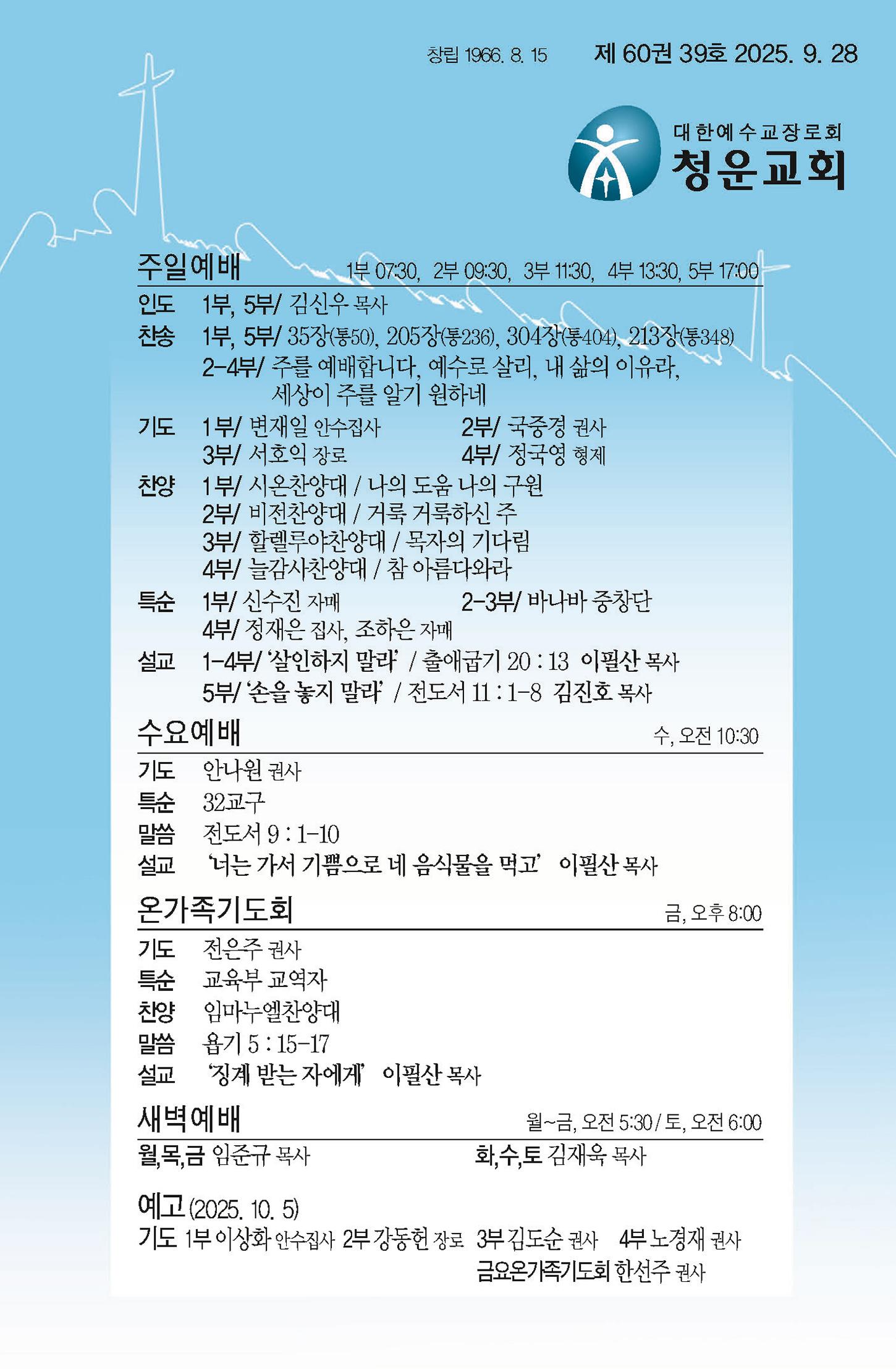 창립 1966. 8. 15 제 60권 39호 2025. 9. 28

대한예수교장로회
청운교회

주일예배 1부 07:30, 2부 09:30, 3부 11:30, 4부 13:30, 5부 17:00

인도 1부, 5부/ 김신우 목사
찬송 1부, 5부/ 35장(통50), 205장(통236), 304장(통404), 213장(통348)
2-4부/ 주를 예배합니다, 예수로 살리, 내 삶의 이유라, 세상이 주를 알기 원하네
기도 1부/ 변재일 안수집사 2부/ 국중경 권사
3부/ 서호익 장로 4부/ 정국영 형제
찬양 1부/ 시온찬양대 / 나의 도움 나의 구원
2부/ 비전찬양대 / 거룩 거룩하신 주
3부/ 할렐루야찬양대 / 목자의 기다림
4부/ 늘감사찬양대 / 참 아름다와라
특순 1부/ 신수진 자매 2-3부/ 바나바 중창단
4부/ 정재은 집사, 조하은 자매
설교 1-4부/ '살인하지 말라' / 출애굽기 20 : 13 이필산 목사
5부/ '손을 놓지 말라' / 전도서 11 : 1-8 김진호 목사

수요예배 수, 오전 10:30

기도 안나원 권사
특순 32교구
말씀 전도서 9 : 1-10
설교 '너는 가서 기쁨으로 네 음식물을 먹고' 이필산 목사

온가족기도회 금, 오후 8:00

기도 전은주 권사
특순 교육부 교역자
찬양 임마누엘찬양대
말씀 욥기 5 : 15-17
설교 '징계 받는 자에게' 이필산 목사

새벽예배 월~금, 오전 5:30 / 토, 오전 6:00

월,목,금 임준규 목사 화,수,토 김재욱 목사

예고 (2025. 10. 5)
기도 1부 이상화 안수집사 2부 강동헌 장로 3부 김도순 권사 4부 노경재 권사
금요온가족기도회 한선주 권사